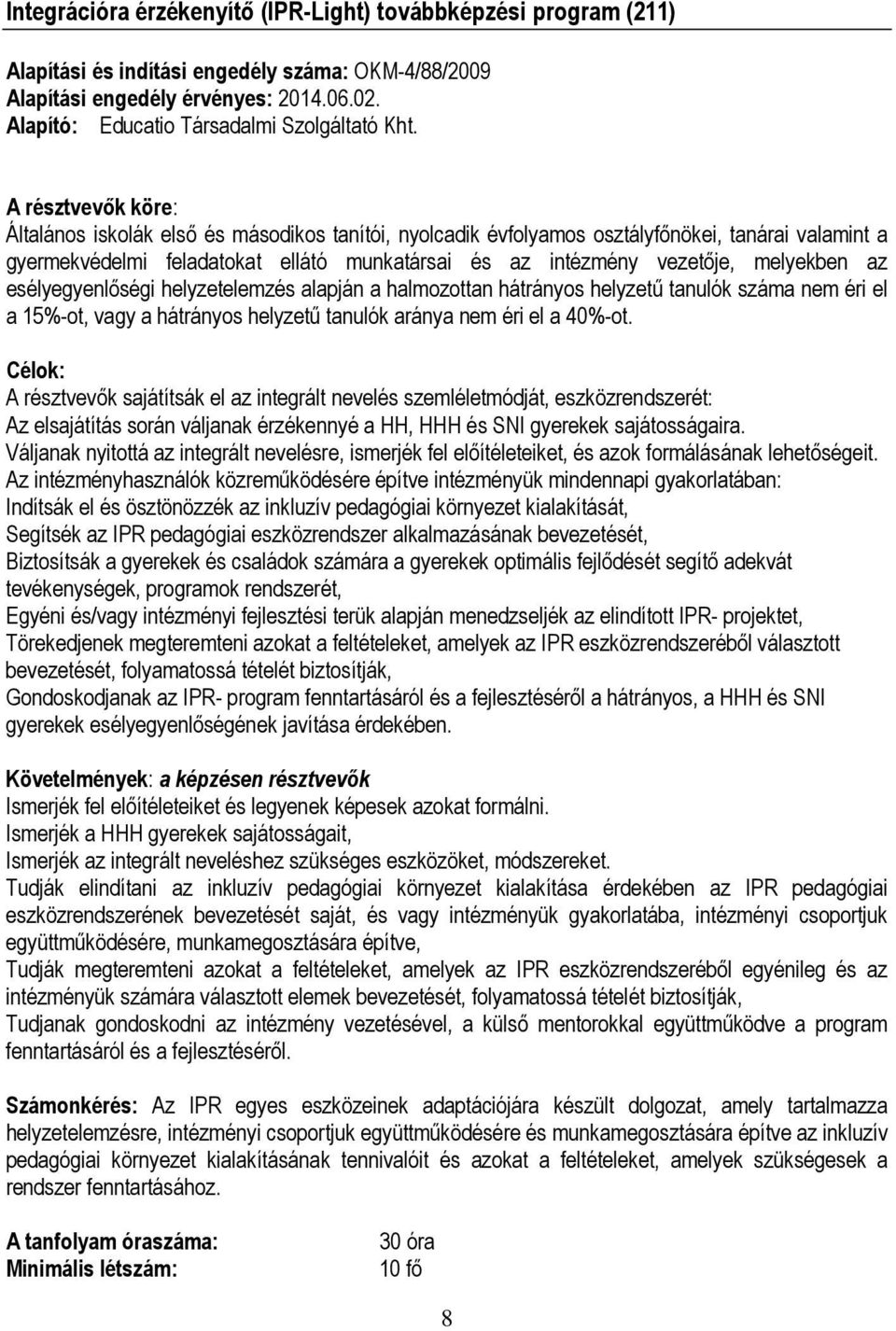 Integrációra érzékenyítő (IPR-Light) továbbképzési program (211)

Alapítási és indítási engedély száma: OKM-4/88/2009
Alapítási engedély érvényes: 2014.06.02.
Alapító: Educatio Társadalmi Szolgáltató Kht.

A résztvevők köre:
Általános iskolák első és másodikos tanítói, nyolcadik évfolyamos osztályfőnökei, tanárai valamint a gyermekvédelmi feladatokat ellátó munkatársai és az intézmény vezetője, melyekben az esélyegyenlőségi helyzetelemzés alapján a halmozottan hátrányos helyzetű tanulók száma nem éri el a 15%-ot, vagy a hátrányos helyzetű tanulók aránya nem éri el a 40%-ot.

Célok:
A résztvevők sajátítsák el az integrált nevelés szemléletmódját, eszközrendszerét:
Az elsajátítás során váljanak érzékennyé a HH, HHH és SNI gyerekek sajátosságaira.
Váljanak nyitottá az integrált nevelésre, ismerjék fel előítéleteiket, és azok formálásának lehetőségeit.
Az intézményhasználók közreműködésére építve intézményük mindennapi gyakorlatában:
Indítsák el és ösztönözzék az inkluzív pedagógiai környezet kialakítását,
Segítsék az IPR pedagógiai eszközrendszer alkalmazásának bevezetését,
Biztosítsák a gyerekek és családok számára a gyerekek optimális fejlődését segítő adekvát tevékenységek, programok rendszerét,
Egyéni és/vagy intézményi fejlesztési terük alapján menedzseljék az elindított IPR- projektet,
Törekedjenek megteremteni azokat a feltételeket, amelyek az IPR eszközrendszeréből választott bevezetését, folyamatossá tételét biztosítják,
Gondoskodjanak az IPR- program fenntartásáról és a fejlesztéséről a hátrányos, a HHH és SNI gyerekek esélyegyenlőségének javítása érdekében.

Követelmények: a képzésen résztvevők
Ismerjék fel előítéleteiket és legyenek képesek azokat formálni.
Ismerjék a HHH gyerekek sajátosságait,
Ismerjék az integrált neveléshez szükséges eszközöket, módszereket.
Tudják elindítani az inkluzív pedagógiai környezet kialakítása érdekében az IPR pedagógiai eszközrendszerének bevezetését saját, és vagy intézményük gyakorlatába, intézményi csoportjuk együttműködésére, munkamegosztására építve,
Tudják megteremteni azokat a feltételeket, amelyek az IPR eszközrendszeréből egyénileg és az intézményük számára választott elemek bevezetését, folyamatossá tételét biztosítják,
Tudjanak gondoskodni az intézmény vezetésével, a külső mentorokkal együttműködve a program fenntartásáról és a fejlesztéséről.

Számonkérés: Az IPR egyes eszközeinek adaptációjára készült dolgozat, amely tartalmazza helyzetelemzésre, intézményi csoportjuk együttműködésére és munkamegosztására építve az inkluzív pedagógiai környezet kialakításának tennivalóit és azokat a feltételeket, amelyek szükségesek a rendszer fenntartásához.

A tanfolyam óraszáma: 30 óra
Minimális létszám: 10 fő

8